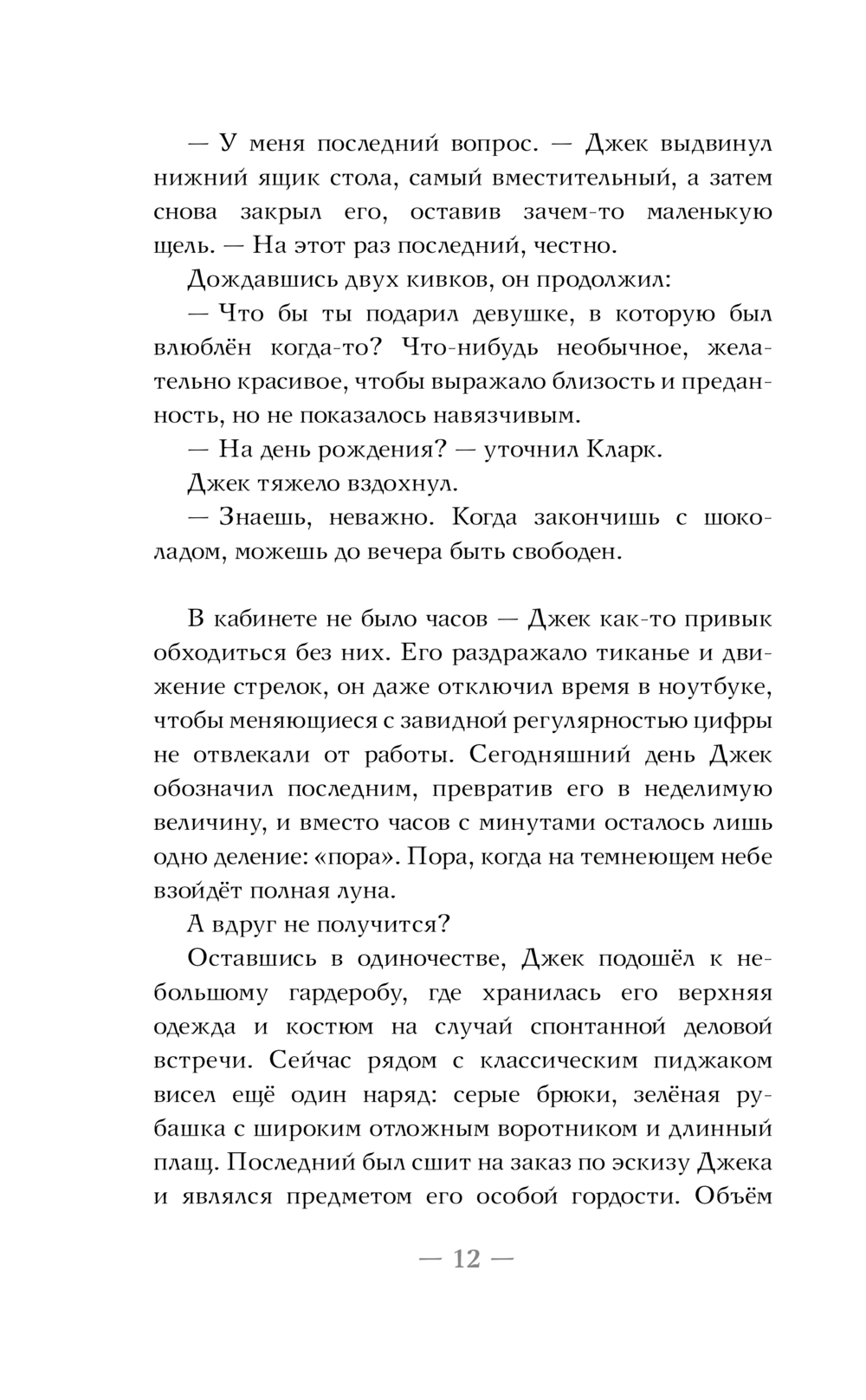 — У меня последний вопрос. — Джек выдвинул нижний ящик стола, самый вместительный, а затем снова закрыл его, оставив зачем-то маленькую щель. — На этот раз последний, честно.

Дождавшись двух кивков, он продолжил:

— Что бы ты подарил девушке, в которую был влюблён когда-то? Что-нибудь необычное, желательно красивое, чтобы выражало близость и преданность, но не показалось навязчивым.

— На день рождения? — уточнил Кларк.

Джек тяжело вздохнул.

— Знаешь, неважно. Когда закончишь с шоколадом, можешь до вечера быть свободен.

В кабинете не было часов — Джек как-то привык обходиться без них. Его раздражало тиканье и движение стрелок, он даже отключил время в ноутбуке, чтобы меняющиеся с завидной регулярностью цифры не отвлекали от работы. Сегодняшний день Джек обозначил последним, превратив его в неделимую величину, и вместо часов с минутами осталось лишь одно деление: «пора». Пора, когда на темнеющем небе взойдёт полная луна.

А вдруг не получится?

Оставшись в одиночестве, Джек подошёл к небольшому гардеробу, где хранилась его верхняя одежда и костюм на случай спонтанной деловой встречи. Сейчас рядом с классическим пиджаком висел ещё один наряд: серые брюки, зелёная рубашка с широким отложным воротником и длинный плащ. Последний был сшит на заказ по эскизу Джека и являлся предметом его особой гордости. Объём

— 12 —